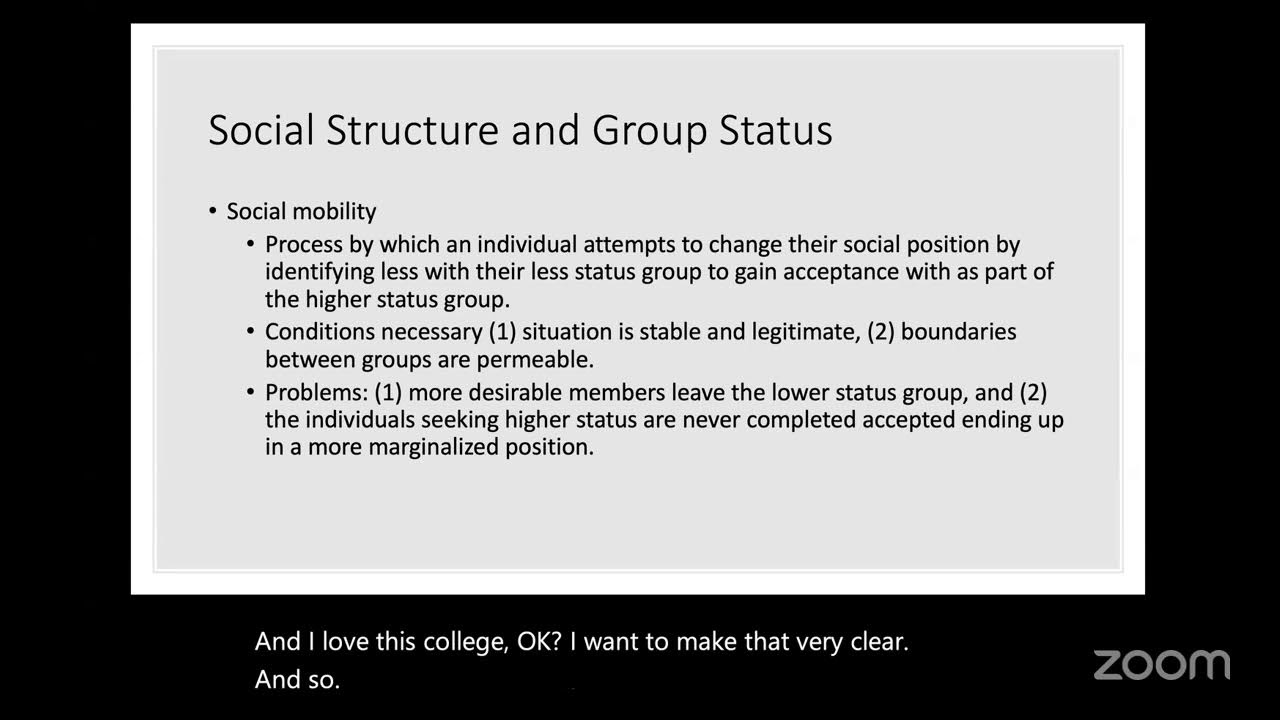 Social Structure and Group Status

• Social mobility
  • Process by which an individual attempts to change their social position by identifying less with their less status group to gain acceptance with as part of the higher status group.
  • Conditions necessary (1) situation is stable and legitimate, (2) boundaries between groups are permeable.
  • Problems: (1) more desirable members leave the lower status group, and (2) the individuals seeking higher status are never completed accepted ending up in a more marginalized position.

And I love this college, OK? I want to make that very clear.
And so.

zoom